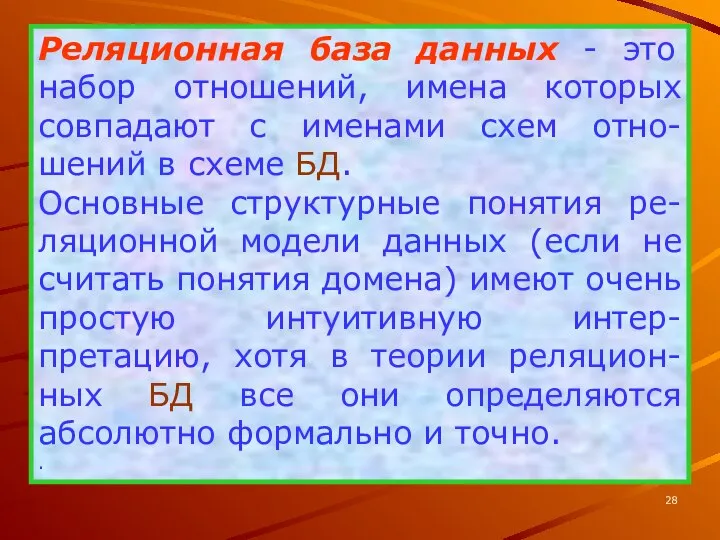 Реляционная база данных - это набор отношений, имена которых совпадают с именами схем отношений в схеме БД.
Основные структурные понятия реляционной модели данных (если не считать понятия домена) имеют очень простую интуитивную интерпретацию, хотя в теории реляционных БД все они определяются абсолютно формально и точно.
.

28